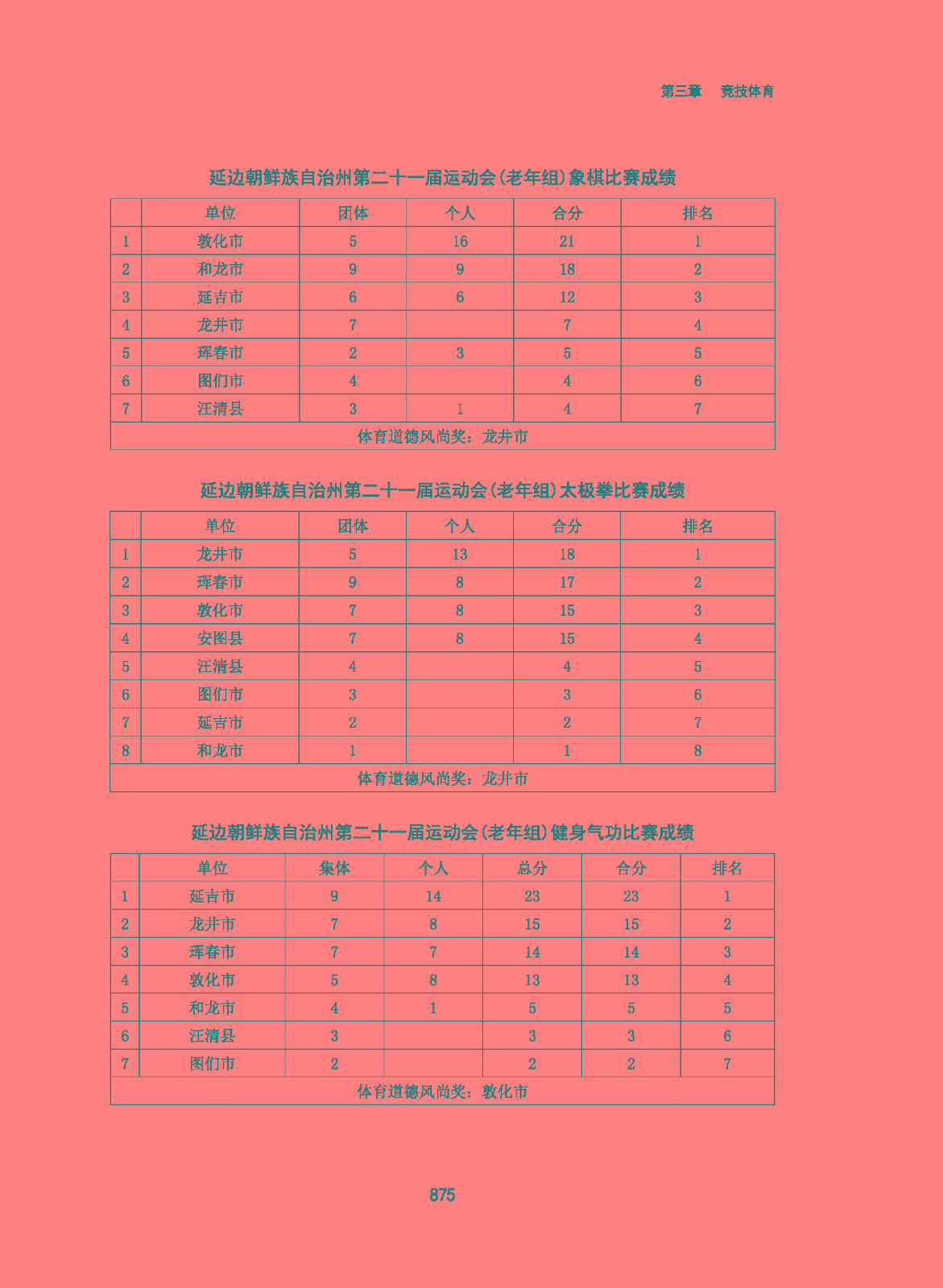 第三章　竞技体育

延边朝鲜族自治州第二十一届运动会(老年组)象棋比赛成绩

| | 单位 | 团体 | 个人 | 合分 | 排名 |
|---|---|---|---|---|---|
| 1 | 敦化市 | 5 | 16 | 21 | 1 |
| 2 | 和龙市 | 9 | 9 | 18 | 2 |
| 3 | 延吉市 | 6 | 6 | 12 | 3 |
| 4 | 龙井市 | 7 | | 7 | 4 |
| 5 | 珲春市 | 2 | 3 | 5 | 5 |
| 6 | 图们市 | 4 | | 4 | 6 |
| 7 | 汪清县 | 3 | 1 | 4 | 7 |
| 体育道德风尚奖：龙井市 | | | | | |

延边朝鲜族自治州第二十一届运动会(老年组)太极拳比赛成绩

| | 单位 | 团体 | 个人 | 合分 | 排名 |
|---|---|---|---|---|---|
| 1 | 龙井市 | 5 | 13 | 18 | 1 |
| 2 | 珲春市 | 9 | 8 | 17 | 2 |
| 3 | 敦化市 | 7 | 8 | 15 | 3 |
| 4 | 安图县 | 7 | 8 | 15 | 4 |
| 5 | 汪清县 | 4 | | 4 | 5 |
| 6 | 图们市 | 3 | | 3 | 6 |
| 7 | 延吉市 | 2 | | 2 | 7 |
| 8 | 和龙市 | 1 | | 1 | 8 |
| 体育道德风尚奖：龙井市 | | | | | |

延边朝鲜族自治州第二十一届运动会(老年组)健身气功比赛成绩

| | 单位 | 集体 | 个人 | 总分 | 合分 | 排名 |
|---|---|---|---|---|---|---|
| 1 | 延吉市 | 9 | 14 | 23 | 23 | 1 |
| 2 | 龙井市 | 7 | 8 | 15 | 15 | 2 |
| 3 | 珲春市 | 7 | 7 | 14 | 14 | 3 |
| 4 | 敦化市 | 5 | 8 | 13 | 13 | 4 |
| 5 | 和龙市 | 4 | 1 | 5 | 5 | 5 |
| 6 | 汪清县 | 3 | | 3 | 3 | 6 |
| 7 | 图们市 | 2 | | 2 | 2 | 7 |
| 体育道德风尚奖：敦化市 | | | | | | |

875